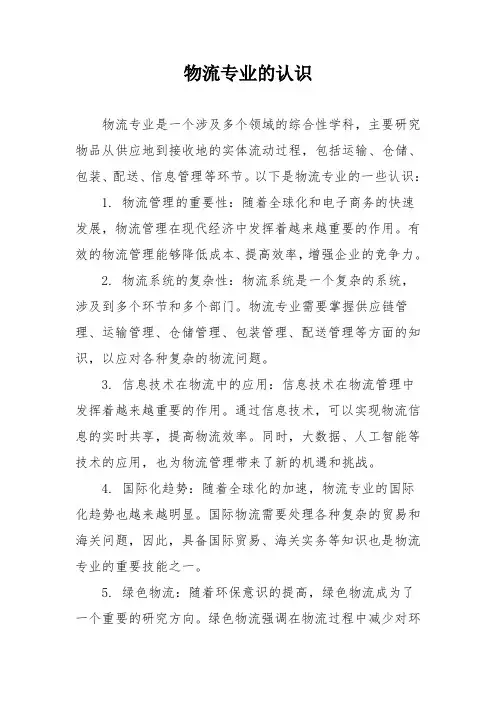 物流专业的认识

物流专业是一个涉及多个领域的综合性学科，主要研究物品从供应地到接收地的实体流动过程，包括运输、仓储、包装、配送、信息管理等环节。以下是物流专业的一些认识：

1. 物流管理的重要性：随着全球化和电子商务的快速发展，物流管理在现代经济中发挥着越来越重要的作用。有效的物流管理能够降低成本、提高效率，增强企业的竞争力。

2. 物流系统的复杂性：物流系统是一个复杂的系统，涉及到多个环节和多个部门。物流专业需要掌握供应链管理、运输管理、仓储管理、包装管理、配送管理等方面的知识，以应对各种复杂的物流问题。

3. 信息技术在物流中的应用：信息技术在物流管理中发挥着越来越重要的作用。通过信息技术，可以实现物流信息的实时共享，提高物流效率。同时，大数据、人工智能等技术的应用，也为物流管理带来了新的机遇和挑战。

4. 国际化趋势：随着全球化的加速，物流专业的国际化趋势也越来越明显。国际物流需要处理各种复杂的贸易和海关问题，因此，具备国际贸易、海关实务等知识也是物流专业的重要技能之一。

5. 绿色物流：随着环保意识的提高，绿色物流成为了一个重要的研究方向。绿色物流强调在物流过程中减少对环